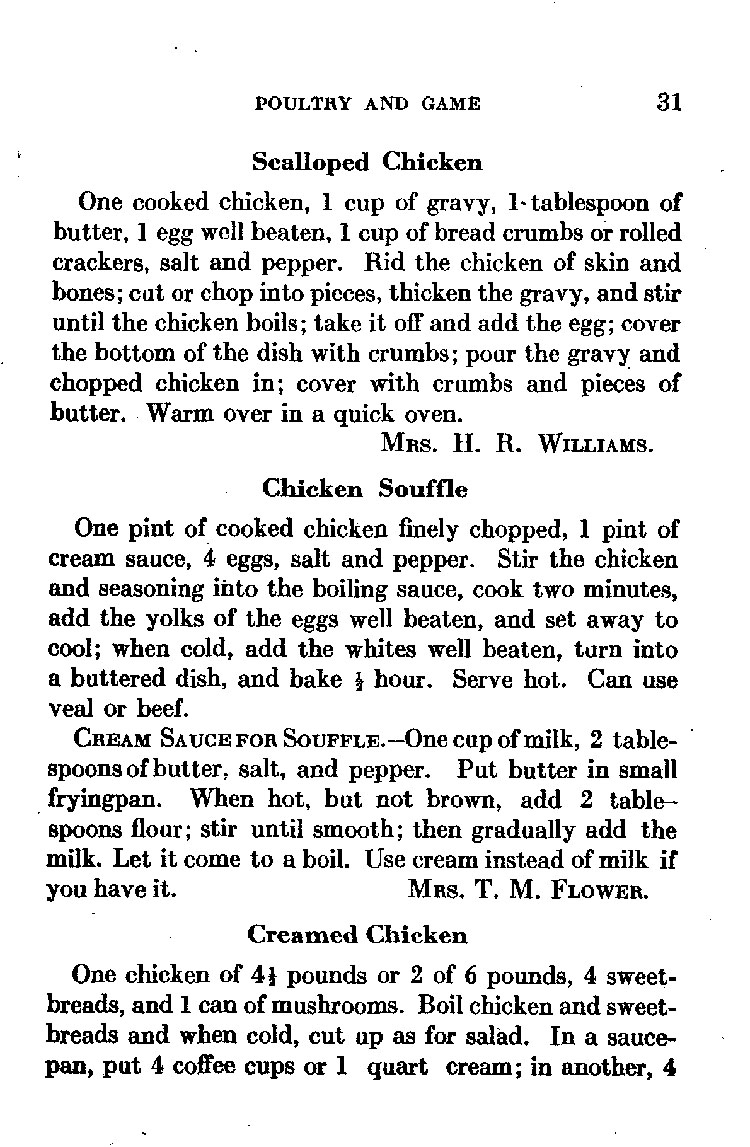 POULTRY AND GAME 31

Scalloped Chicken

One cooked chicken, 1 cup of gravy, 1 tablespoon of butter, 1 egg well beaten, 1 cup of bread crumbs or rolled crackers, salt and pepper. Rid the chicken of skin and bones; cut or chop into pieces, thicken the gravy, and stir until the chicken boils; take it off and add the egg; cover the bottom of the dish with crumbs; pour the gravy and chopped chicken in; cover with crumbs and pieces of butter. Warm over in a quick oven.

Mrs. H. R. Williams.

Chicken Souffle

One pint of cooked chicken finely chopped, 1 pint of cream sauce, 4 eggs, salt and pepper. Stir the chicken and seasoning into the boiling sauce, cook two minutes, add the yolks of the eggs well beaten, and set away to cool; when cold, add the whites well beaten, turn into a buttered dish, and bake $\frac{1}{2}$ hour. Serve hot. Can use veal or beef.

Cream Sauce for Souffle.—One cup of milk, 2 tablespoons of butter, salt, and pepper. Put butter in small fryingpan. When hot, but not brown, add 2 tablespoons flour; stir until smooth; then gradually add the milk. Let it come to a boil. Use cream instead of milk if you have it. Mrs. T. M. Flower.

Creamed Chicken

One chicken of $4\frac{1}{2}$ pounds or 2 of 6 pounds, 4 sweetbreads, and 1 can of mushrooms. Boil chicken and sweetbreads and when cold, cut up as for salad. In a saucepan, put 4 coffee cups or 1 quart cream; in another, 4